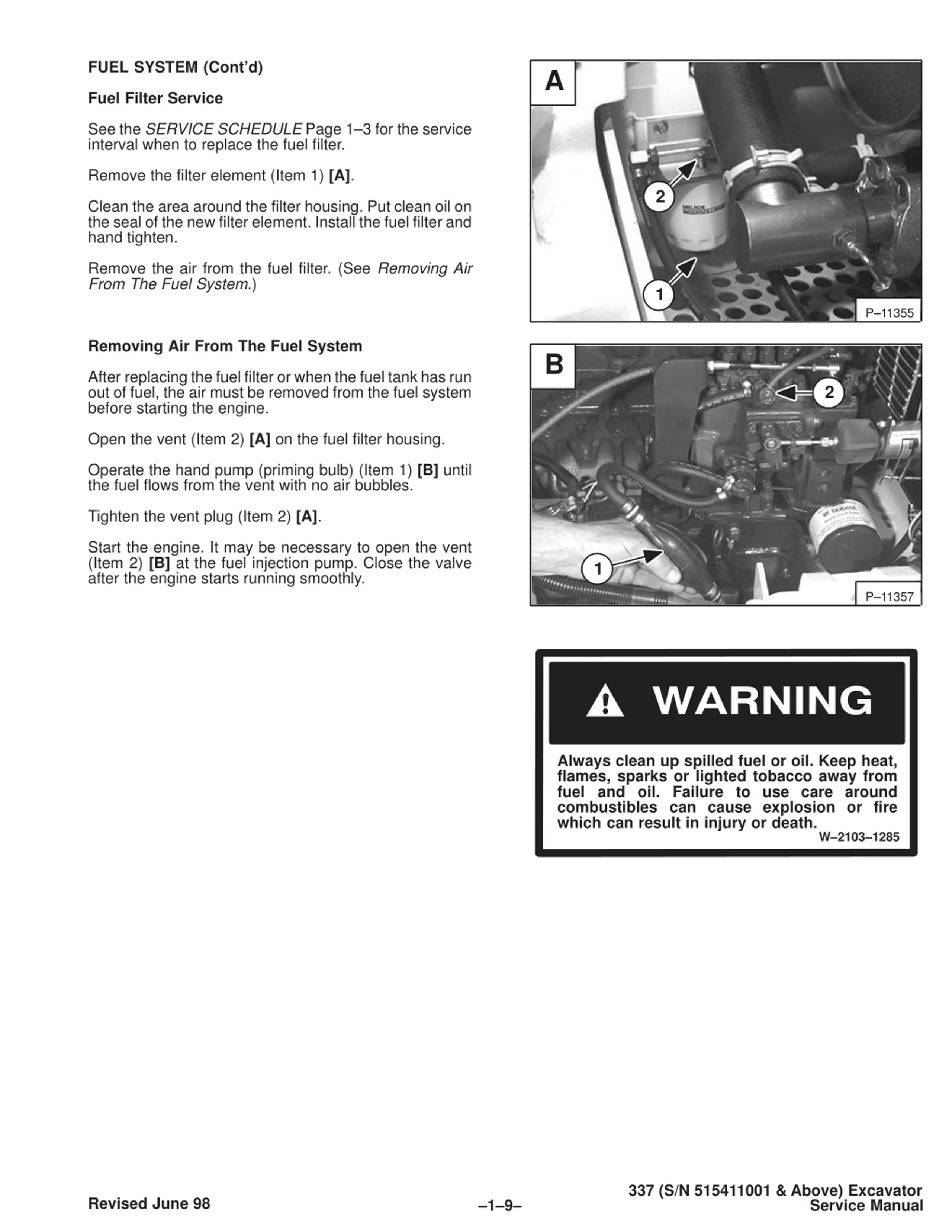 FUEL SYSTEM (Cont'd)

Fuel Filter Service

See the SERVICE SCHEDULE Page 1–3 for the service interval when to replace the fuel filter.

Remove the filter element (Item 1) [A].

Clean the area around the filter housing. Put clean oil on the seal of the new filter element. Install the fuel filter and hand tighten.

Remove the air from the fuel filter. (See Removing Air From The Fuel System.)

Removing Air From The Fuel System

After replacing the fuel filter or when the fuel tank has run out of fuel, the air must be removed from the fuel system before starting the engine.

Open the vent (Item 2) [A] on the fuel filter housing.

Operate the hand pump (priming bulb) (Item 1) [B] until the fuel flows from the vent with no air bubbles.

Tighten the vent plug (Item 2) [A].

Start the engine. It may be necessary to open the vent (Item 2) [B] at the fuel injection pump. Close the valve after the engine starts running smoothly.

A

2

1

P–11355

B

2

1

P–11357

WARNING

Always clean up spilled fuel or oil. Keep heat, flames, sparks or lighted tobacco away from fuel and oil. Failure to use care around combustibles can cause explosion or fire which can result in injury or death.
W–2103–1285

Revised June 98

–1–9–

337 (S/N 515411001 & Above) Excavator Service Manual